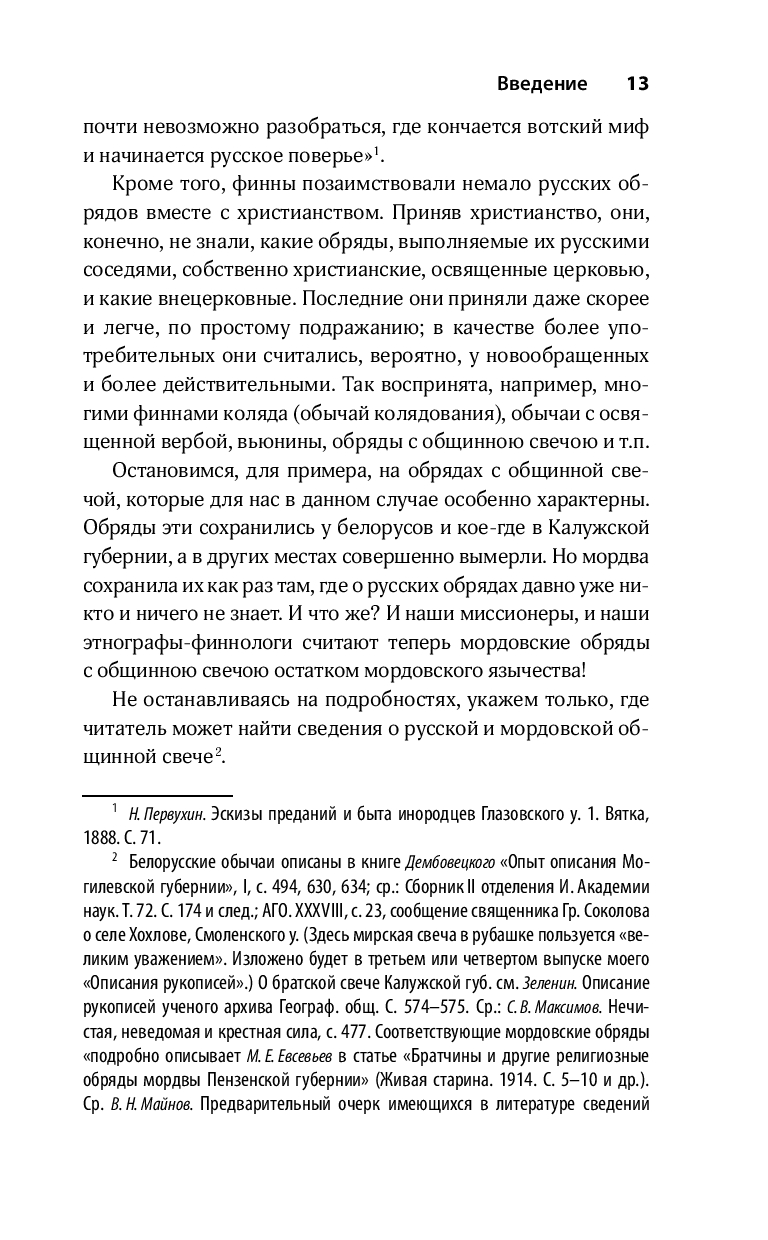 Введение 13

почти невозможно разобраться, где кончается вотский миф и начинается русское поверье»$^1$.

Кроме того, финны позаимствовали немало русских обрядов вместе с христианством. Приняв христианство, они, конечно, не знали, какие обряды, выполняемые их русскими соседями, собственно христианские, освященные церковью, и какие внецерковные. Последние они приняли даже скорее и легче, по простому подражанию; в качестве более употребительных они считались, вероятно, у новообращенных и более действительными. Так воспринята, например, многими финнами коляда (обычай колядования), обычаи с освященной вербой, вьюнины, обряды с общинною свечою и т.п.

Остановимся, для примера, на обрядах с общинной свечой, которые для нас в данном случае особенно характерны. Обряды эти сохранились у белорусов и кое-где в Калужской губернии, а в других местах совершенно вымерли. Но мордва сохранила их как раз там, где о русских обрядах давно уже никто и ничего не знает. И что же? И наши миссионеры, и наши этнографы-финнологи считают теперь мордовские обряды с общинною свечою остатком мордовского язычества!

Не останавливаясь на подробностях, укажем только, где читатель может найти сведения о русской и мордовской общинной свече$^2$.

$^1$ Н. Первухин. Эскизы преданий и быта инородцев Глазовского у. 1. Вятка, 1888. С. 71.

$^2$ Белорусские обычаи описаны в книге Дембовецкого «Опыт описания Могилевской губернии», I, с. 494, 630, 634; ср.: Сборник II отделения И. Академии наук. Т. 72. С. 174 и след.; АГО. XXXVIII, с. 23, сообщение священника Гр. Соколова о селе Хохлове, Смоленского у. (Здесь мирская свеча в рубашке пользуется «великим уважением». Изложено будет в третьем или четвертом выпуске моего «Описания рукописей».) О братской свече Калужской губ. см. Зеленин. Описание рукописей ученого архива Географ. общ. С. 574–575. Ср.: С. В. Максимов. Нечистая, неведомая и крестная сила, с. 477. Соответствующие мордовские обряды «подробно описывает М. Е. Евсевьев в статье «Братчины и другие религиозные обряды мордвы Пензенской губернии» (Живая старина. 1914. С. 5–10 и др.). Ср. В. Н. Майнов. Предварительный очерк имеющихся в литературе сведений